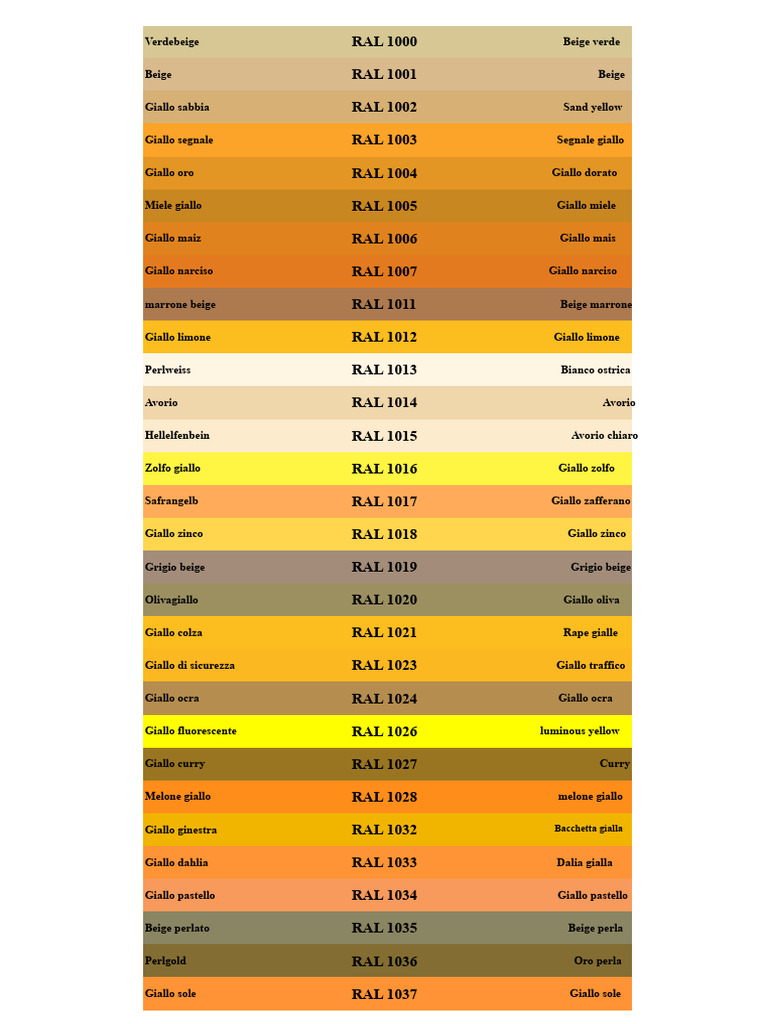 | Verdebeige | RAL 1000 | Beige verde |
|---|---|---|
| Beige | RAL 1001 | Beige |
| Giallo sabbia | RAL 1002 | Sand yellow |
| Giallo segnale | RAL 1003 | Segnale giallo |
| Giallo oro | RAL 1004 | Giallo dorato |
| Miele giallo | RAL 1005 | Giallo miele |
| Giallo maiz | RAL 1006 | Giallo mais |
| Giallo narciso | RAL 1007 | Giallo narciso |
| marrone beige | RAL 1011 | Beige marrone |
| Giallo limone | RAL 1012 | Giallo limone |
| Perlweiss | RAL 1013 | Bianco ostrica |
| Avorio | RAL 1014 | Avorio |
| Hellelfenbein | RAL 1015 | Avorio chiaro |
| Zolfo giallo | RAL 1016 | Giallo zolfo |
| Safrangelb | RAL 1017 | Giallo zafferano |
| Giallo zinco | RAL 1018 | Giallo zinco |
| Grigio beige | RAL 1019 | Grigio beige |
| Olivagiallo | RAL 1020 | Giallo oliva |
| Giallo colza | RAL 1021 | Rape gialle |
| Giallo di sicurezza | RAL 1023 | Giallo traffico |
| Giallo ocra | RAL 1024 | Giallo ocra |
| Giallo fluorescente | RAL 1026 | luminous yellow |
| Giallo curry | RAL 1027 | Curry |
| Melone giallo | RAL 1028 | melone giallo |
| Giallo ginestra | RAL 1032 | Bacchetta gialla |
| Giallo dahlia | RAL 1033 | Dalia gialla |
| Giallo pastello | RAL 1034 | Giallo pastello |
| Beige perlato | RAL 1035 | Beige perla |
| Perlgold | RAL 1036 | Oro perla |
| Giallo sole | RAL 1037 | Giallo sole |